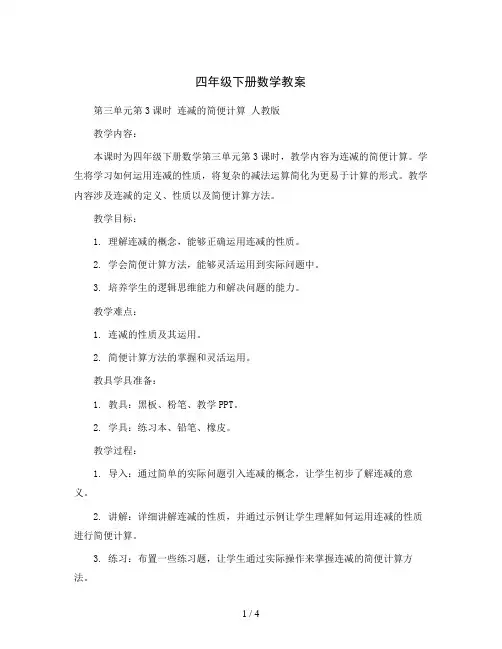 四年级下册数学教案

第三单元第3课时 连减的简便计算 人教版

教学内容：

本课时为四年级下册数学第三单元第3课时，教学内容为连减的简便计算。学生将学习如何运用连减的性质，将复杂的减法运算简化为更易于计算的形式。教学内容涉及连减的定义、性质以及简便计算方法。

教学目标：

1. 理解连减的概念，能够正确运用连减的性质。

2. 学会简便计算方法，能够灵活运用到实际问题中。

3. 培养学生的逻辑思维能力和解决问题的能力。

教学难点：

1. 连减的性质及其运用。

2. 简便计算方法的掌握和灵活运用。

教具学具准备：

1. 教具：黑板、粉笔、教学PPT。

2. 学具：练习本、铅笔、橡皮。

教学过程：

1. 导入：通过简单的实际问题引入连减的概念，让学生初步了解连减的意义。

2. 讲解：详细讲解连减的性质，并通过示例让学生理解如何运用连减的性质进行简便计算。

3. 练习：布置一些练习题，让学生通过实际操作来掌握连减的简便计算方法。

1 / 4